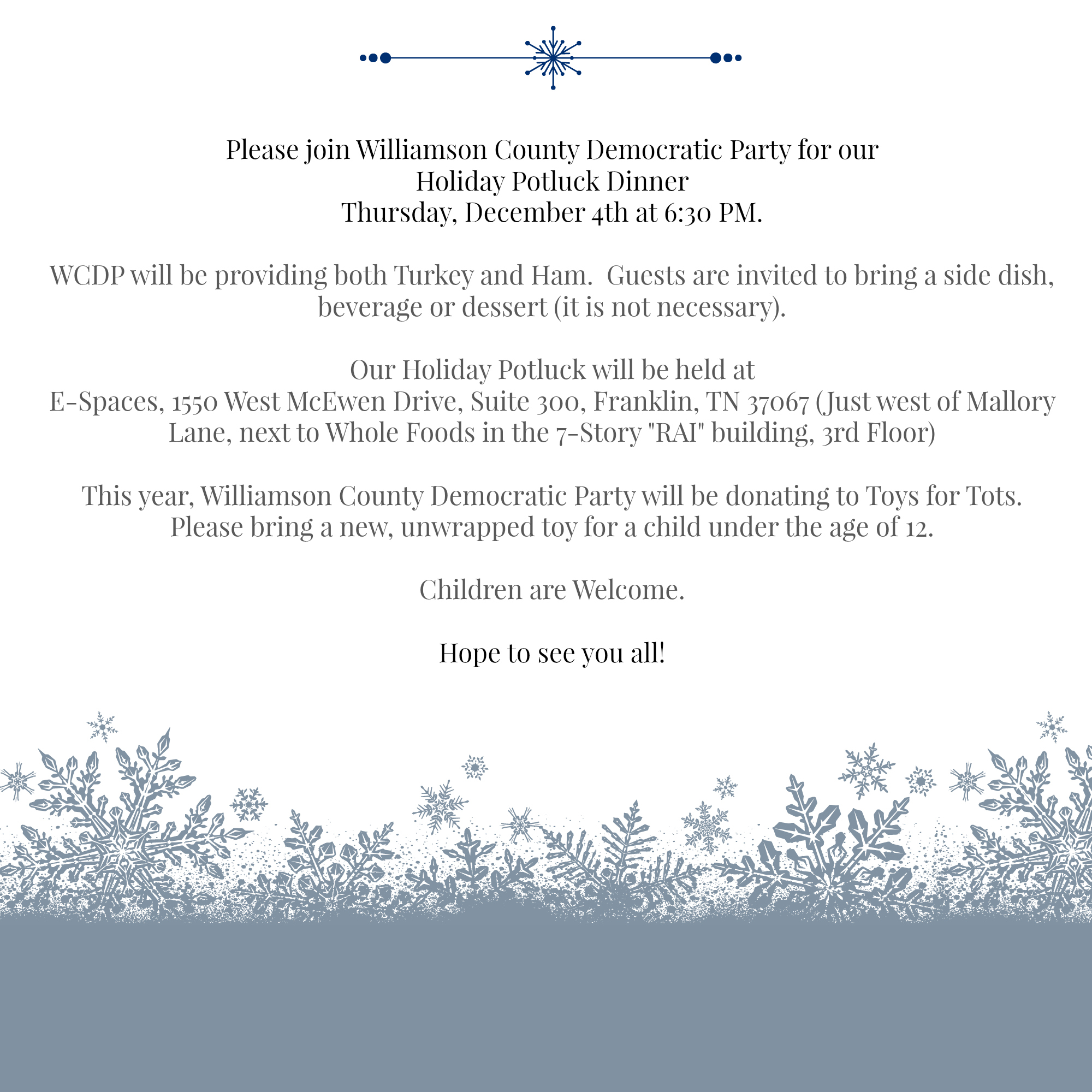 Please join Williamson County Democratic Party for our
Holiday Potluck Dinner
Thursday, December 4th at 6:30 PM.

WCDP will be providing both Turkey and Ham.  Guests are invited to bring a side dish, beverage or dessert (it is not necessary).

Our Holiday Potluck will be held at
E-Spaces, 1550 West McEwen Drive, Suite 300, Franklin, TN 37067 (Just west of Mallory Lane, next to Whole Foods in the 7-Story "RAI" building, 3rd Floor)

This year, Williamson County Democratic Party will be donating to Toys for Tots.
Please bring a new, unwrapped toy for a child under the age of 12.

Children are Welcome.

Hope to see you all!